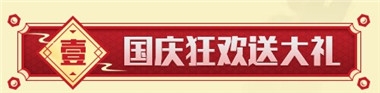 壹 国庆狂欢送大礼